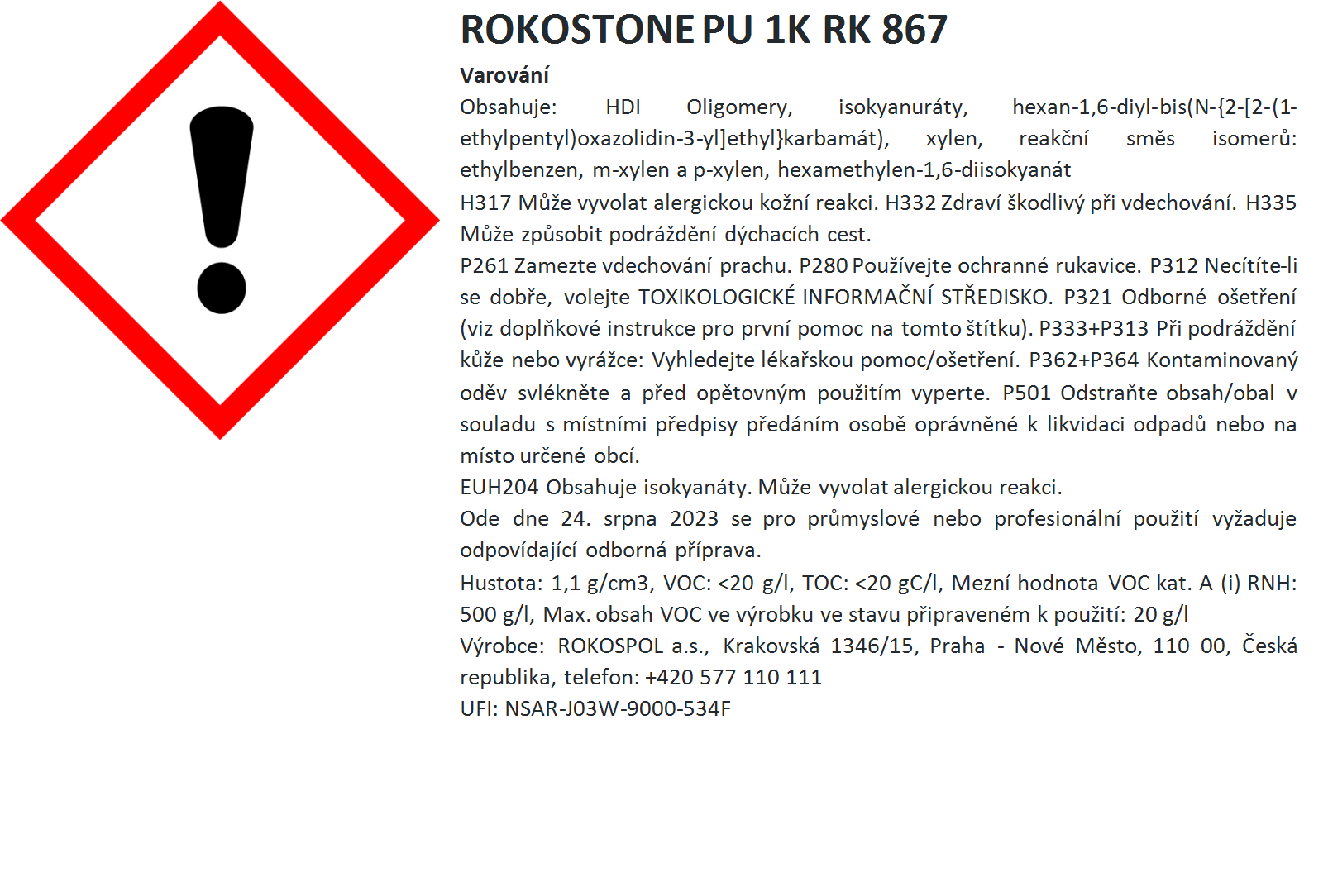 ROKOSTONE PU 1K RK 867

Varování

Obsahuje: HDI Oligomery, isokyanuráty, hexan-1,6-diyl-bis(N-{2-[2-(1-ethylpentyl)oxazolidin-3-yl]ethyl}karbamát), xylen, reakční směs isomerů: ethylbenzen, m-xylen a p-xylen, hexamethylen-1,6-diisokyanát

H317 Může vyvolat alergickou kožní reakci. H332 Zdraví škodlivý při vdechování. H335 Může způsobit podráždění dýchacích cest.

P261 Zamezte vdechování prachu. P280 Používejte ochranné rukavice. P312 Necítíte-li se dobře, volejte TOXIKOLOGICKÉ INFORMAČNÍ STŘEDISKO. P321 Odborné ošetření (viz doplňkové instrukce pro první pomoc na tomto štítku). P333+P313 Při podráždění kůže nebo vyrážce: Vyhledejte lékařskou pomoc/ošetření. P362+P364 Kontaminovaný oděv svlékněte a před opětovným použitím vyperte. P501 Odstraňte obsah/obal v souladu s místními předpisy předáním osobě oprávněné k likvidaci odpadů nebo na místo určené obcí.

EUH204 Obsahuje isokyanáty. Může vyvolat alergickou reakci.

Ode dne 24. srpna 2023 se pro průmyslové nebo profesionální použití vyžaduje odpovídající odborná příprava.

Hustota: 1,1 g/cm3, VOC: <20 g/l, TOC: <20 gC/l, Mezní hodnota VOC kat. A (i) RNH: 500 g/l, Max. obsah VOC ve výrobku ve stavu připraveném k použití: 20 g/l

Výrobce: ROKOSPOL a.s., Krakovská 1346/15, Praha - Nové Město, 110 00, Česká republika, telefon: +420 577 110 111

UFI: NSAR-J03W-9000-534F